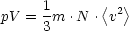 $pV = \frac{1}{3}m \cdot N \cdot \langle v^2 \rangle$